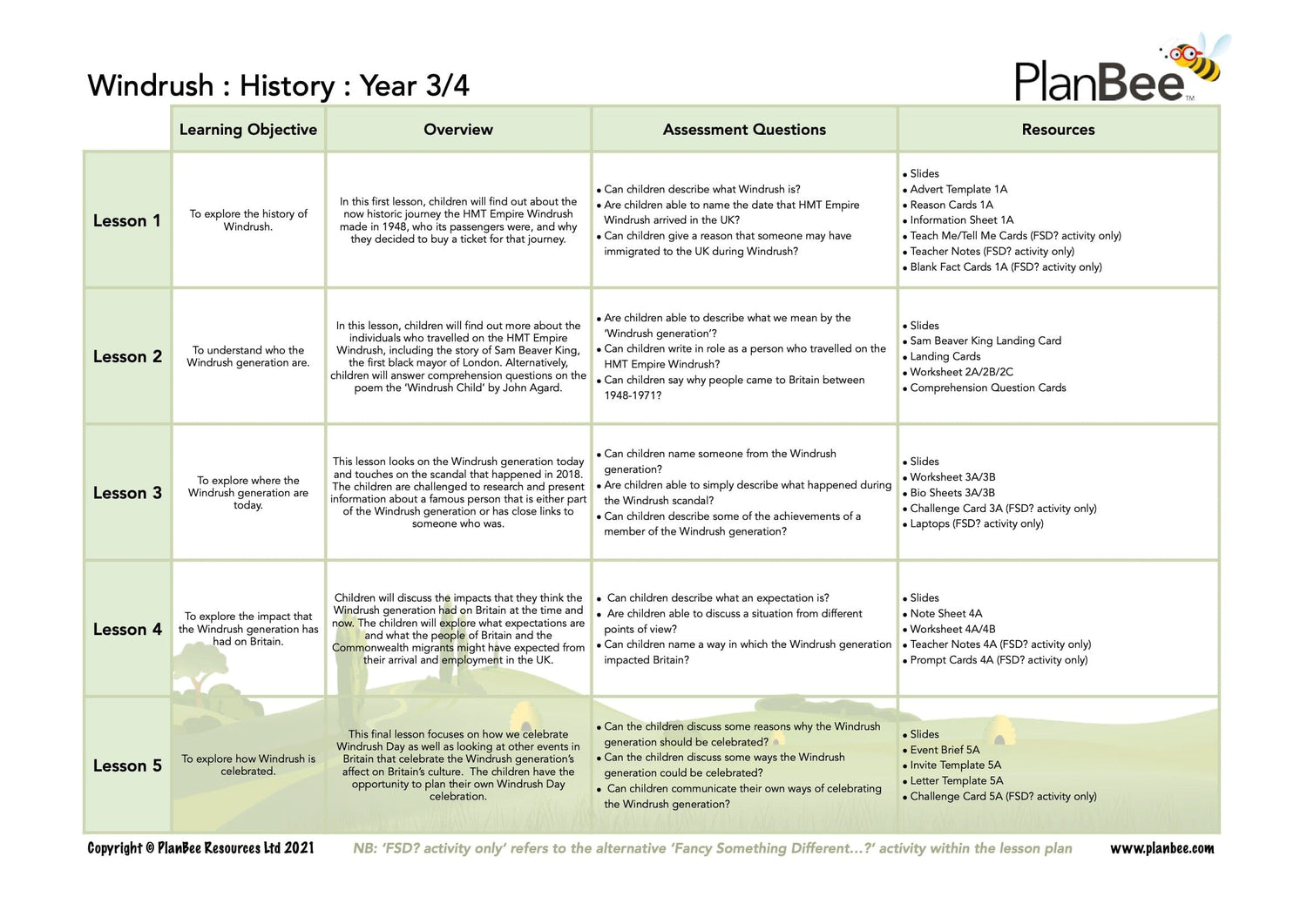 Windrush : History : Year 3/4

PlanBee™

| | Learning Objective | Overview | Assessment Questions | Resources |
|---|---|---|---|---|
| Lesson 1 | To explore the history of Windrush. | In this first lesson, children will find out about the now historic journey the HMT Empire Windrush made in 1948, who its passengers were, and why they decided to buy a ticket for that journey. | • Can children describe what Windrush is? • Are children able to name the date that HMT Empire Windrush arrived in the UK? • Can children give a reason that someone may have immigrated to the UK during Windrush? | • Slides • Advert Template 1A • Reason Cards 1A • Information Sheet 1A • Teach Me/Tell Me Cards (FSD? activity only) • Teacher Notes (FSD? activity only) • Blank Fact Cards 1A (FSD? activity only) |
| Lesson 2 | To understand who the Windrush generation are. | In this lesson, children will find out more about the individuals who travelled on the HMT Empire Windrush, including the story of Sam Beaver King, the first black mayor of London. Alternatively, children will answer comprehension questions on the poem the 'Windrush Child' by John Agard. | • Are children able to describe what we mean by the 'Windrush generation'? • Can children write in role as a person who travelled on the HMT Empire Windrush? • Can children say why people came to Britain between 1948-1971? | • Slides • Sam Beaver King Landing Card • Landing Cards • Worksheet 2A/2B/2C • Comprehension Question Cards |
| Lesson 3 | To explore where the Windrush generation are today. | This lesson looks on the Windrush generation today and touches on the scandal that happened in 2018. The children are challenged to research and present information about a famous person that is either part of the Windrush generation or has close links to someone who was. | • Can children name someone from the Windrush generation? • Are children able to simply describe what happened during the Windrush scandal? • Can children describe some of the achievements of a member of the Windrush generation? | • Slides • Worksheet 3A/3B • Bio Sheets 3A/3B • Challenge Card 3A (FSD? activity only) • Laptops (FSD? activity only) |
| Lesson 4 | To explore the impact that the Windrush generation has had on Britain. | Children will discuss the impacts that they think the Windrush generation had on Britain at the time and now. The children will explore what expectations are and what the people of Britain and the Commonwealth migrants might have expected from their arrival and employment in the UK. | • Can children describe what an expectation is? • Are children able to discuss a situation from different points of view? • Can children name a way in which the Windrush generation impacted Britain? | • Slides • Note Sheet 4A • Worksheet 4A/4B • Teacher Notes 4A (FSD? activity only) • Prompt Cards 4A (FSD? activity only) |
| Lesson 5 | To explore how Windrush is celebrated. | This final lesson focuses on how we celebrate Windrush Day as well as looking at other events in Britain that celebrate the Windrush generation's affect on Britain's culture. The children have the opportunity to plan their own Windrush Day celebration. | • Can the children discuss some reasons why the Windrush generation should be celebrated? • Can the children discuss some ways the Windrush generation could be celebrated? • Can children communicate their own ways of celebrating the Windrush generation? | • Slides • Event Brief 5A • Invite Template 5A • Letter Template 5A • Challenge Card 5A (FSD? activity only) |

Copyright © PlanBee Resources Ltd 2021 NB: 'FSD? activity only' refers to the alternative 'Fancy Something Different…?' activity within the lesson plan www.planbee.com